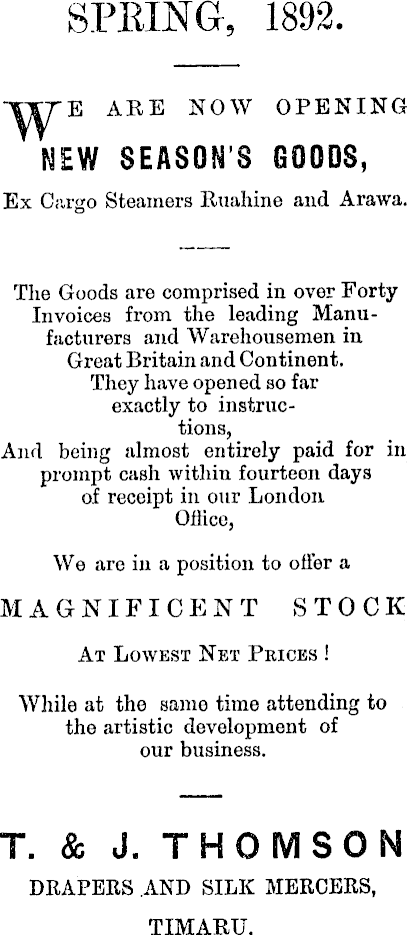 SPRING, 1892.

WE ARE NOW OPENING NEW SEASON'S GOODS,

Ex Cargo Steamers Ruahine and Arawa.

The Goods are comprised in over Forty Invoices from the leading Manufacturers and Warehousemen in Great Britain and Continent. They have opened so far exactly to instructions,

And being almost entirely paid for in prompt cash within fourteen days of receipt in our London Office,

We are in a position to offer a

MAGNIFICENT STOCK

AT LOWEST NET PRICES!

While at the same time attending to the artistic development of our business.

T. & J. THOMSON

DRAPERS AND SILK MERCERS,

TIMARU.